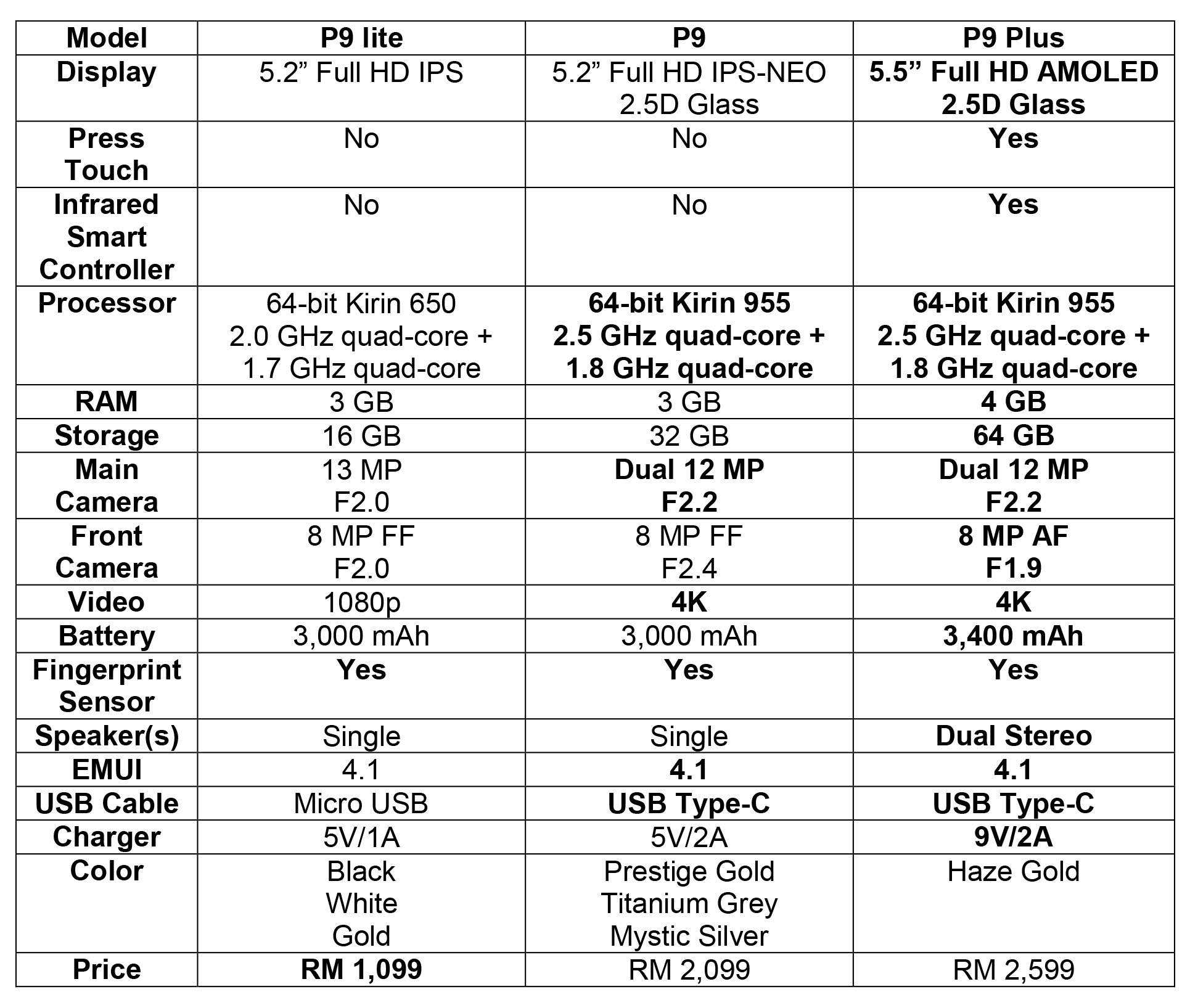 | Model | P9 lite | P9 | P9 Plus |
|---|---|---|---|
| Display | 5.2” Full HD IPS | 5.2” Full HD IPS-NEO 2.5D Glass | 5.5” Full HD AMOLED 2.5D Glass |
| Press Touch | No | No | Yes |
| Infrared Smart Controller | No | No | Yes |
| Processor | 64-bit Kirin 650 2.0 GHz quad-core + 1.7 GHz quad-core | 64-bit Kirin 955 2.5 GHz quad-core + 1.8 GHz quad-core | 64-bit Kirin 955 2.5 GHz quad-core + 1.8 GHz quad-core |
| RAM | 3 GB | 3 GB | 4 GB |
| Storage | 16 GB | 32 GB | 64 GB |
| Main Camera | 13 MP F2.0 | Dual 12 MP F2.2 | Dual 12 MP F2.2 |
| Front Camera | 8 MP FF F2.0 | 8 MP FF F2.4 | 8 MP AF F1.9 |
| Video | 1080p | 4K | 4K |
| Battery | 3,000 mAh | 3,000 mAh | 3,400 mAh |
| Fingerprint Sensor | Yes | Yes | Yes |
| Speaker(s) | Single | Single | Dual Stereo |
| EMUI | 4.1 | 4.1 | 4.1 |
| USB Cable | Micro USB | USB Type-C | USB Type-C |
| Charger | 5V/1A | 5V/2A | 9V/2A |
| Color | Black White Gold | Prestige Gold Titanium Grey Mystic Silver | Haze Gold |
| Price | RM 1,099 | RM 2,099 | RM 2,599 |